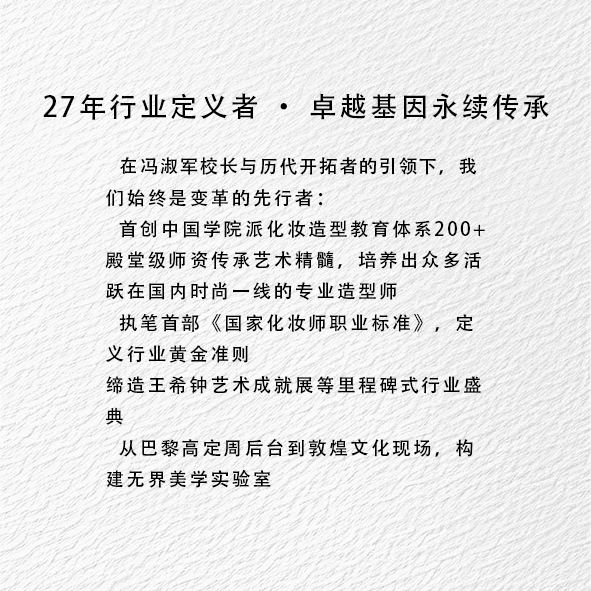 27年行业定义者 · 卓越基因永续传承

在冯淑军校长与历代开拓者的引领下，我们始终是变革的先行者：

首创中国学院派化妆造型教育体系200+殿堂级师资传承艺术精髓，培养出众多活跃在国内时尚一线的专业造型师

执笔首部《国家化妆师职业标准》，定义行业黄金准则

缔造王希钟艺术成就展等里程碑式行业盛典

从巴黎高定周后台到敦煌文化现场，构建无界美学实验室